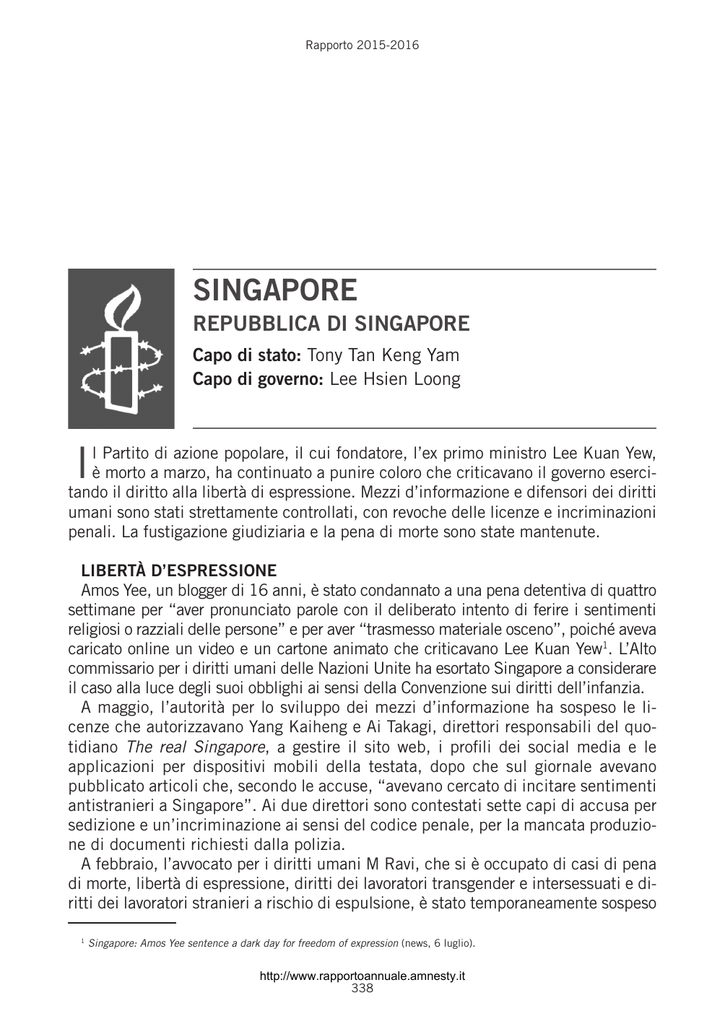 Rapporto 2015-2016

SINGAPORE
REPUBBLICA DI SINGAPORE
Capo di stato: Tony Tan Keng Yam
Capo di governo: Lee Hsien Loong

Il Partito di azione popolare, il cui fondatore, l'ex primo ministro Lee Kuan Yew, è morto a marzo, ha continuato a punire coloro che criticavano il governo esercitando il diritto alla libertà di espressione. Mezzi d'informazione e difensori dei diritti umani sono stati strettamente controllati, con revoche delle licenze e incriminazioni penali. La fustigazione giudiziaria e la pena di morte sono state mantenute.

LIBERTÀ D'ESPRESSIONE
Amos Yee, un blogger di 16 anni, è stato condannato a una pena detentiva di quattro settimane per "aver pronunciato parole con il deliberato intento di ferire i sentimenti religiosi o razziali delle persone" e per aver "trasmesso materiale osceno", poiché aveva caricato online un video e un cartone animato che criticavano Lee Kuan Yew$^1$. L'Alto commissario per i diritti umani delle Nazioni Unite ha esortato Singapore a considerare il caso alla luce degli suoi obblighi ai sensi della Convenzione sui diritti dell'infanzia.
A maggio, l'autorità per lo sviluppo dei mezzi d'informazione ha sospeso le licenze che autorizzavano Yang Kaiheng e Ai Takagi, direttori responsabili del quotidiano The real Singapore, a gestire il sito web, i profili dei social media e le applicazioni per dispositivi mobili della testata, dopo che sul giornale avevano pubblicato articoli che, secondo le accuse, "avevano cercato di incitare sentimenti antistranieri a Singapore". Ai due direttori sono contestati sette capi di accusa per sedizione e un'incriminazione ai sensi del codice penale, per la mancata produzione di documenti richiesti dalla polizia.
A febbraio, l'avvocato per i diritti umani M Ravi, che si è occupato di casi di pena di morte, libertà di espressione, diritti dei lavoratori transgender e intersessuati e diritti dei lavoratori stranieri a rischio di espulsione, è stato temporaneamente sospeso

$^1$ Singapore: Amos Yee sentence a dark day for freedom of expression (news, 6 luglio).

http://www.rapportoannuale.amnesty.it
338